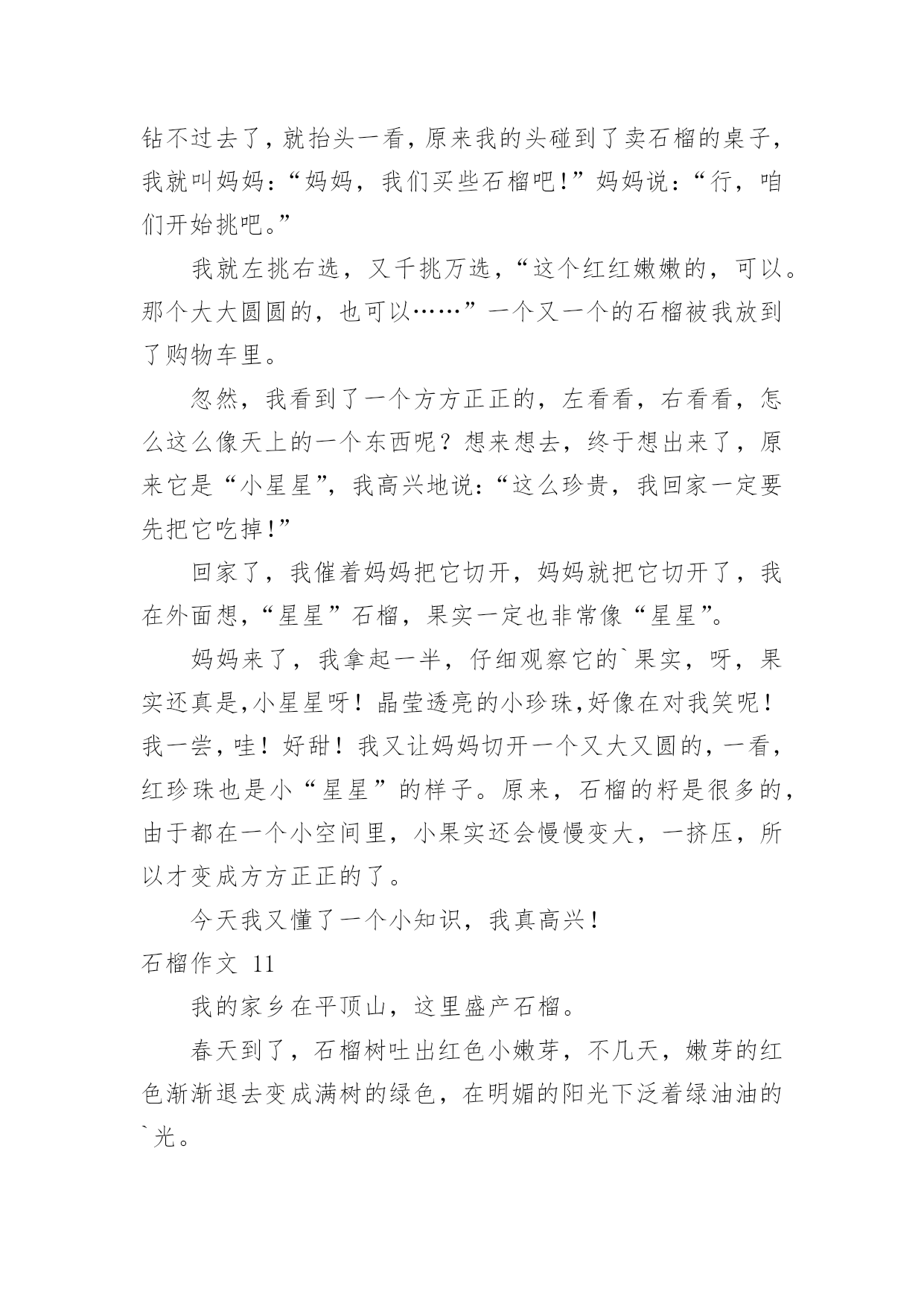 钻不过去了，就抬头一看，原来我的头碰到了卖石榴的桌子，我就叫妈妈：“妈妈，我们买些石榴吧!”妈妈说：“行，咱们开始挑吧。”

我就左挑右选，又千挑万选，“这个红红嫩嫩的，可以。那个大大圆圆的，也可以……”一个又一个的石榴被我放到了购物车里。

忽然，我看到了一个方方正正的，左看看，右看看，怎么这么像天上的一个东西呢？想来想去，终于想出来了，原来它是“小星星”，我高兴地说：“这么珍贵，我回家一定要先把它吃掉!”

回家了，我催着妈妈把它切开，妈妈就把它切开了，我在外面想，“星星”石榴，果实一定也非常像“星星”。

妈妈来了，我拿起一半，仔细观察它的`果实，呀，果实还真是,小星星呀！晶莹透亮的小珍珠,好像在对我笑呢！我一尝，哇！好甜！我又让妈妈切开一个又大又圆的，一看，红珍珠也是小“星星”的样子。原来，石榴的籽是很多的，由于都在一个小空间里，小果实还会慢慢变大，一挤压，所以才变成方方正正的了。

今天我又懂了一个小知识，我真高兴！

石榴作文 11

我的家乡在平顶山，这里盛产石榴。

春天到了，石榴树吐出红色小嫩芽，不几天，嫩芽的红色渐渐退去变成满树的绿色，在明媚的阳光下泛着绿油油的`光。